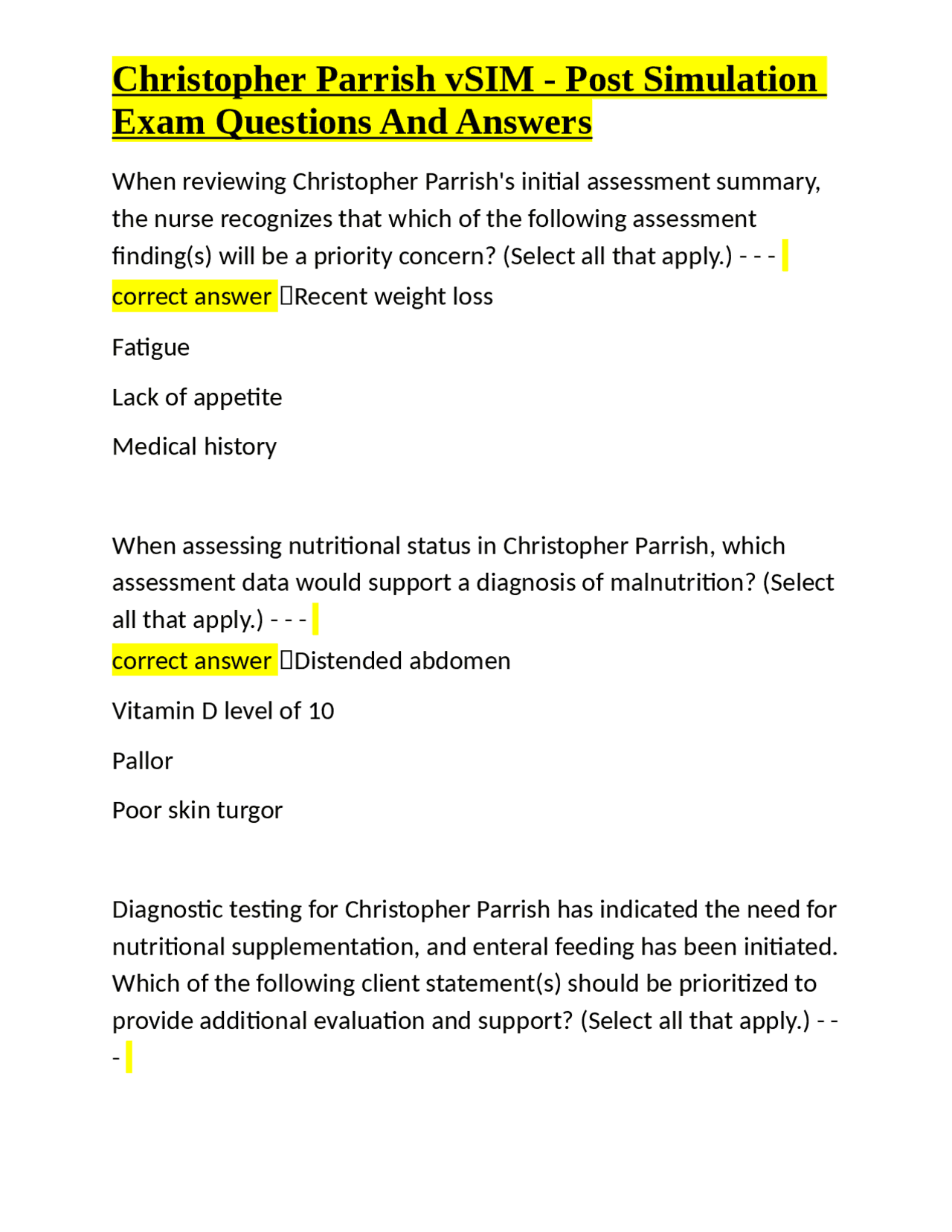 Christopher Parrish vSIM - Post Simulation Exam Questions And Answers

When reviewing Christopher Parrish's initial assessment summary, the nurse recognizes that which of the following assessment finding(s) will be a priority concern? (Select all that apply.) - - - correct answer Recent weight loss

Fatigue

Lack of appetite

Medical history

When assessing nutritional status in Christopher Parrish, which assessment data would support a diagnosis of malnutrition? (Select all that apply.) - - -
correct answer Distended abdomen

Vitamin D level of 10

Pallor

Poor skin turgor

Diagnostic testing for Christopher Parrish has indicated the need for nutritional supplementation, and enteral feeding has been initiated. Which of the following client statement(s) should be prioritized to provide additional evaluation and support? (Select all that apply.) - - -